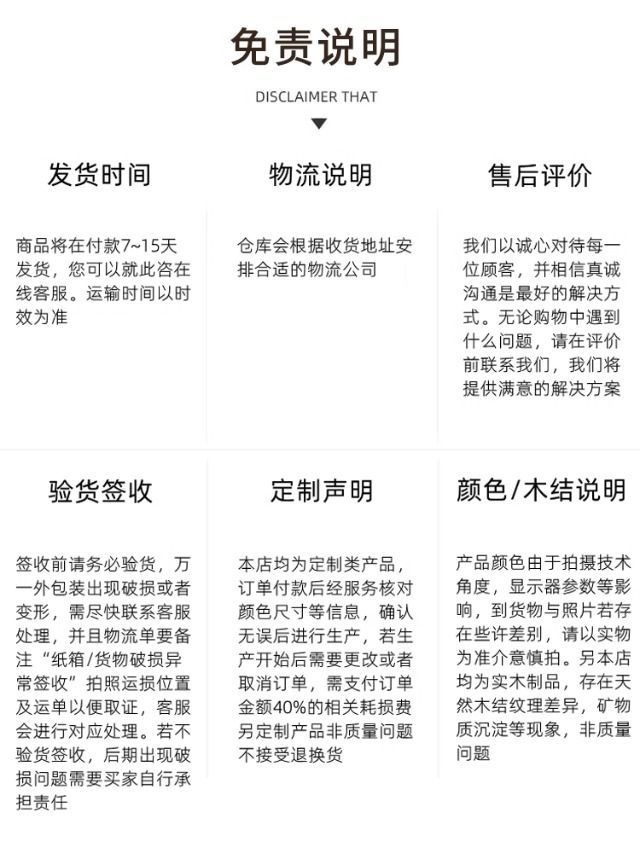 免责说明

DISCLAIMER THAT

发货时间

商品将在付款7~15天发货，您可以就此咨在线客服。运输时间以时效为准

物流说明

仓库会根据收货地址安排合适的物流公司

售后评价

我们以诚心对待每一位顾客，并相信真诚沟通是最好的解决方式。无论购物中遇到什么问题，请在评价前联系我们，我们将提供满意的解决方案

验货签收

签收前请务必验货，万一外包装出现破损或者变形，需尽快联系客服处理，并且物流单要备注“纸箱/货物破损异常签收”拍照运损位置及运单以便取证，客服会进行对应处理。若不验货签收，后期出现破损问题需要买家自行承担责任

定制声明

本店均为定制类产品，订单付款后经服务核对颜色尺寸等信息，确认无误后进行生产，若生产开始后需要更改或者取消订单，需支付订单金额40%的相关耗损费另定制产品非质量问题不接受退换货

颜色/木结说明

产品颜色由于拍摄技术角度，显示器参数等影响，到货物与照片若存在些许差别，请以实物为准介意慎拍。另本店均为实木制品，存在天然木结纹理差异，矿物质沉淀等现象，非质量问题